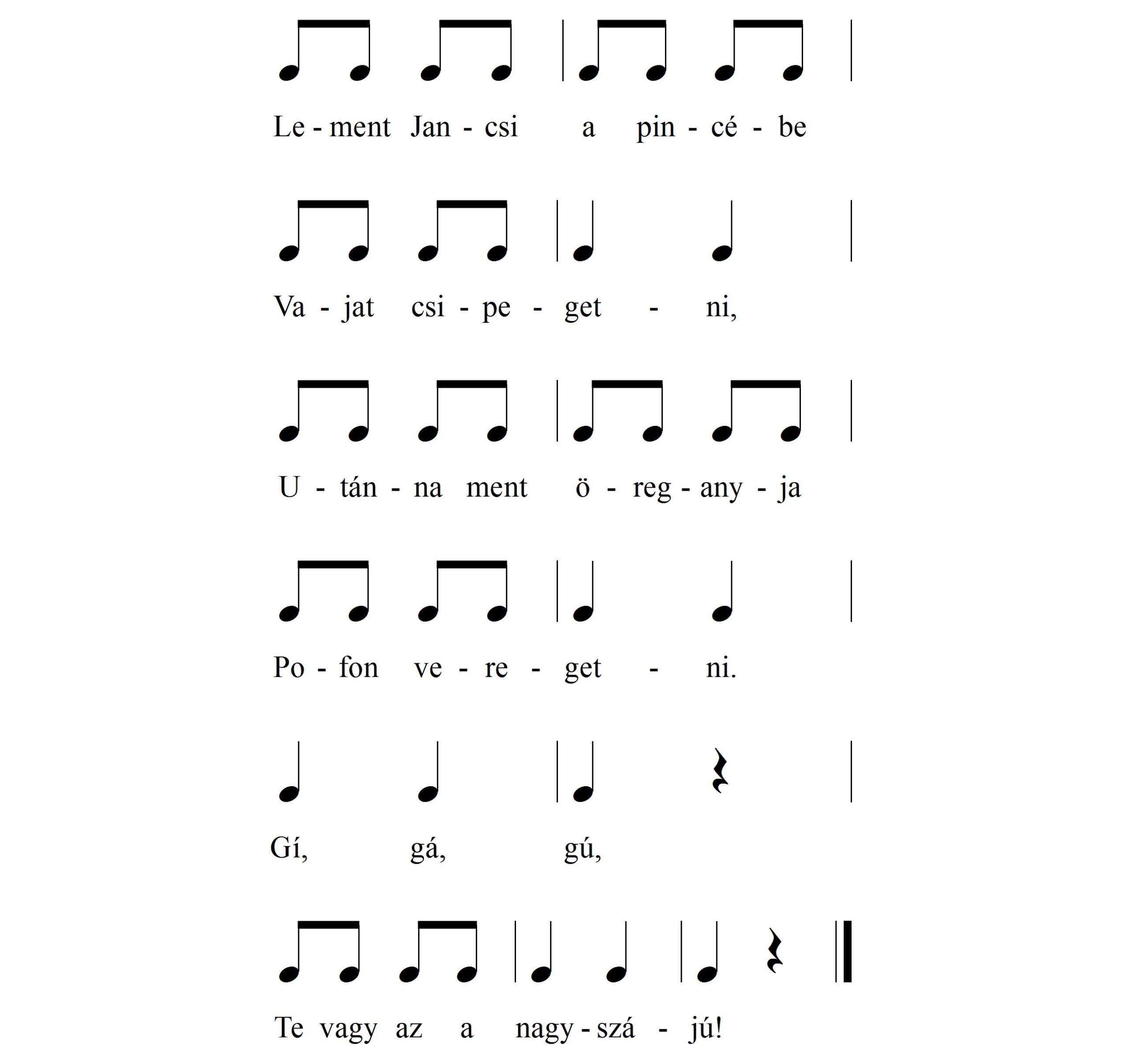 Le - ment Jan - csi a pin - cé - be

Va - jat csi - pe - get - ni,

U - tán - na ment ö - reg - any - ja

Po - fon ve - re - get - ni.

Gí, gá, gú,

Te vagy az a nagy - szá - jú!